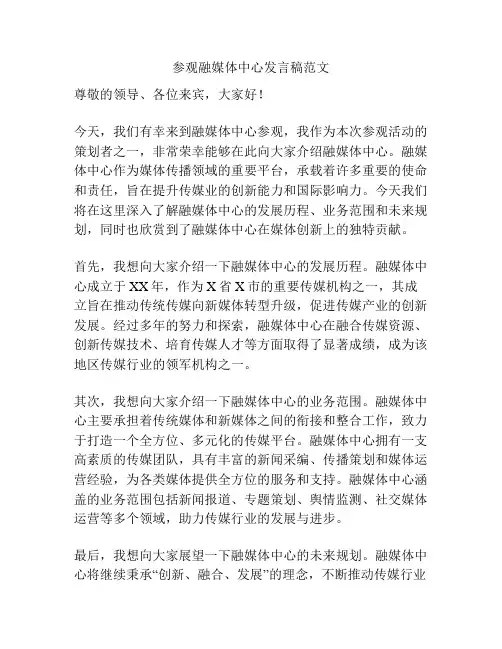 参观融媒体中心发言稿范文

尊敬的领导、各位来宾，大家好！

今天，我们有幸来到融媒体中心参观，我作为本次参观活动的策划者之一，非常荣幸能够在此向大家介绍融媒体中心。融媒体中心作为媒体传播领域的重要平台，承载着许多重要的使命和责任，旨在提升传媒业的创新能力和国际影响力。今天我们将在这里深入了解融媒体中心的发展历程、业务范围和未来规划，同时也欣赏到了融媒体中心在媒体创新上的独特贡献。

首先，我想向大家介绍一下融媒体中心的发展历程。融媒体中心成立于XX年，作为X省X市的重要传媒机构之一，其成立旨在推动传统传媒向新媒体转型升级，促进传媒产业的创新发展。经过多年的努力和探索，融媒体中心在融合传媒资源、创新传媒技术、培育传媒人才等方面取得了显著成绩，成为该地区传媒行业的领军机构之一。

其次，我想向大家介绍一下融媒体中心的业务范围。融媒体中心主要承担着传统媒体和新媒体之间的衔接和整合工作，致力于打造一个全方位、多元化的传媒平台。融媒体中心拥有一支高素质的传媒团队，具有丰富的新闻采编、传播策划和媒体运营经验，为各类媒体提供全方位的服务和支持。融媒体中心涵盖的业务范围包括新闻报道、专题策划、舆情监测、社交媒体运营等多个领域，助力传媒行业的发展与进步。

最后，我想向大家展望一下融媒体中心的未来规划。融媒体中心将继续秉承“创新、融合、发展”的理念，不断推动传媒行业